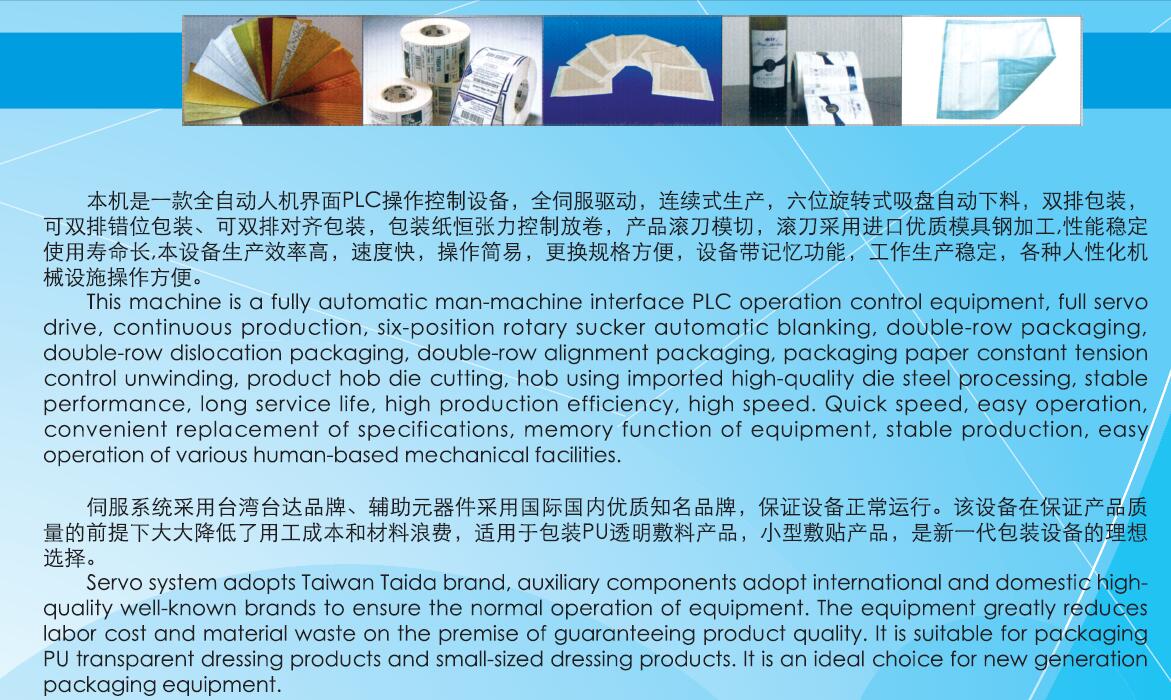 本机是一款全自动人机界面PLC操作控制设备，全伺服驱动，连续式生产，六位旋转式吸盘自动下料，双排包装，可双排错位包装、可双排对齐包装，包装纸恒张力控制放卷，产品滚刀模切，滚刀采用进口优质模具钢加工,性能稳定使用寿命长,本设备生产效率高，速度快，操作简易，更换规格方便，设备带记忆功能，工作生产稳定，各种人性化机械设施操作方便。

This machine is a fully automatic man-machine interface PLC operation control equipment, full servo drive, continuous production, six-position rotary sucker automatic blanking, double-row packaging, double-row dislocation packaging, double-row alignment packaging, packaging paper constant tension control unwinding, product hob die cutting, hob using imported high-quality die steel processing, stable performance, long service life, high production efficiency, high speed. Quick speed, easy operation, convenient replacement of specifications, memory function of equipment, stable production, easy operation of various human-based mechanical facilities.

伺服系统采用台湾台达品牌、辅助元器件采用国际国内优质知名品牌，保证设备正常运行。该设备在保证产品质量的前提下大大降低了用工成本和材料浪费，适用于包装PU透明敷料产品，小型敷贴产品，是新一代包装设备的理想选择。

Servo system adopts Taiwan Taida brand, auxiliary components adopt international and domestic high-quality well-known brands to ensure the normal operation of equipment. The equipment greatly reduces labor cost and material waste on the premise of guaranteeing product quality. It is suitable for packaging PU transparent dressing products and small-sized dressing products. It is an ideal choice for new generation packaging equipment.